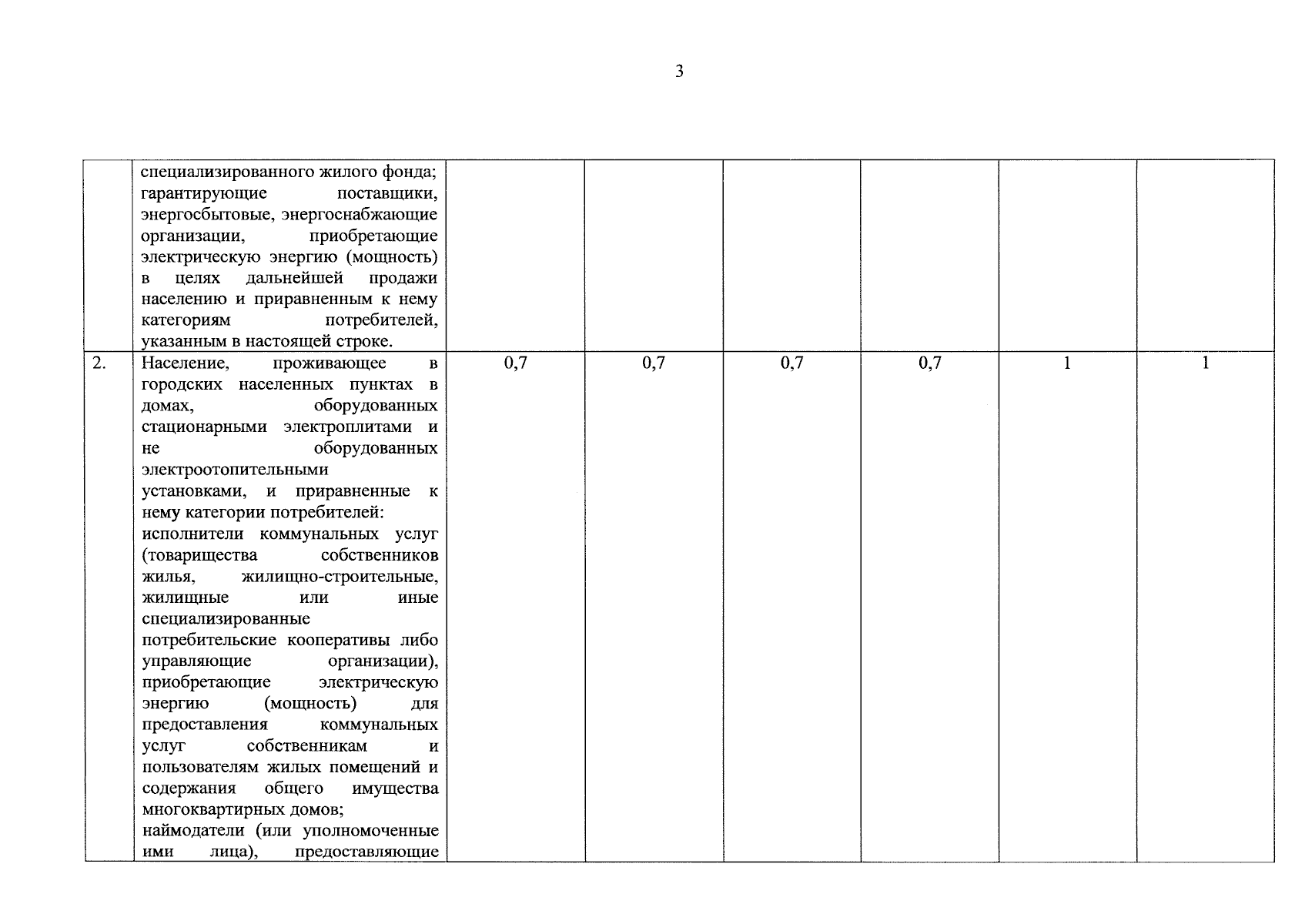 3

| | | | | | | | |
|---|---|---|---|---|---|---|---|
| | специализированного жилого фонда; гарантирующие поставщики, энергосбытовые, энергоснабжающие организации, приобретающие электрическую энергию (мощность) в целях дальнейшей продажи населению и приравненным к нему категориям потребителей, указанным в настоящей строке. | | | | | | |
| 2. | Население, проживающее в городских населенных пунктах в домах, оборудованных стационарными электроплитами и не оборудованных электроотопительными установками, и приравненные к нему категории потребителей: исполнители коммунальных услуг (товарищества собственников жилья, жилищно-строительные, жилищные или иные специализированные потребительские кооперативы либо управляющие организации), приобретающие электрическую энергию (мощность) для предоставления коммунальных услуг собственникам и пользователям жилых помещений и содержания общего имущества многоквартирных домов; наймодатели (или уполномоченные ими лица), предоставляющие | 0,7 | 0,7 | 0,7 | 0,7 | 1 | 1 |